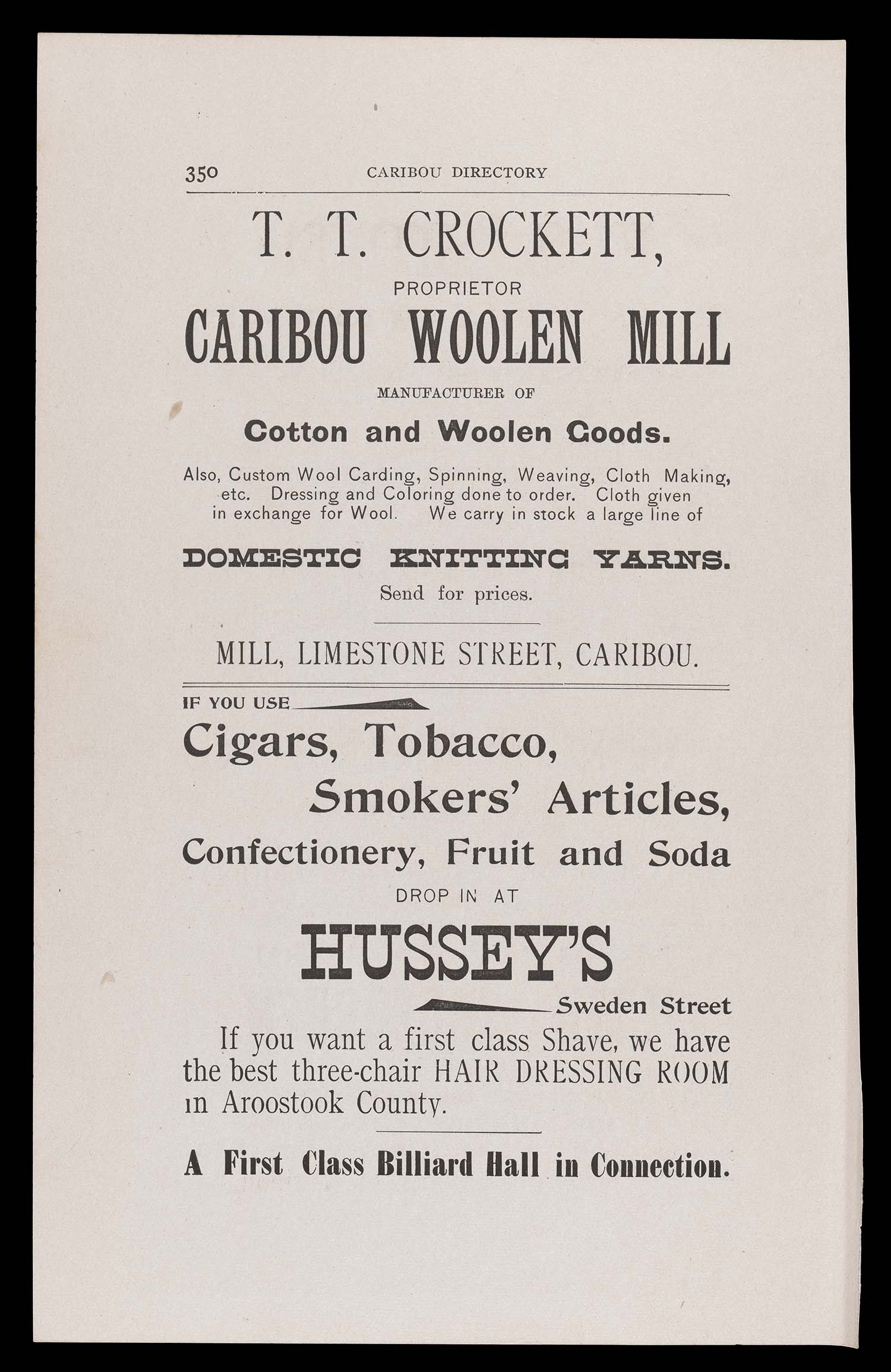 350 CARIBOU DIRECTORY

T. T. CROCKETT,

PROPRIETOR

CARIBOU WOOLEN MILL

MANUFACTURER OF

Cotton and Woolen Goods.

Also, Custom Wool Carding, Spinning, Weaving, Cloth Making, etc. Dressing and Coloring done to order. Cloth given in exchange for Wool. We carry in stock a large line of

DOMESTIC KNITTING YARNS.

Send for prices.

MILL, LIMESTONE STREET, CARIBOU.

IF YOU USE

Cigars, Tobacco,

Smokers' Articles,

Confectionery, Fruit and Soda

DROP IN AT

HUSSEY'S

Sweden Street

If you want a first class Shave, we have the best three-chair HAIR DRESSING ROOM in Aroostook County.

A First Class Billiard Hall in Connection.